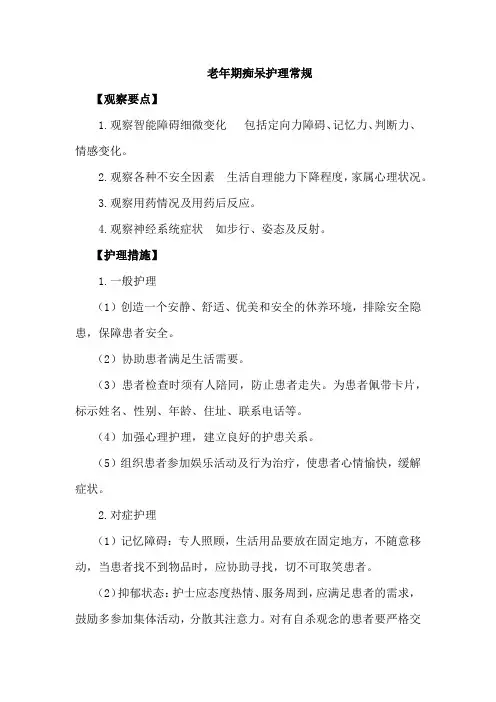 老年期痴呆护理常规

【观察要点】

1.观察智能障碍细微变化　包括定向力障碍、记忆力、判断力、情感变化。

2.观察各种不安全因素　生活自理能力下降程度，家属心理状况。

3.观察用药情况及用药后反应。

4.观察神经系统症状　如步行、姿态及反射。

【护理措施】

1.一般护理

（1）创造一个安静、舒适、优美和安全的休养环境，排除安全隐患，保障患者安全。

（2）协助患者满足生活需要。

（3）患者检查时须有人陪同，防止患者走失。为患者佩带卡片，标示姓名、性别、年龄、住址、联系电话等。

（4）加强心理护理，建立良好的护患关系。

（5）组织患者参加娱乐活动及行为治疗，使患者心情愉快，缓解症状。

2.对症护理

（1）记忆障碍：专人照顾，生活用品要放在固定地方，不随意移动，当患者找不到物品时，应协助寻找，切不可取笑患者。

（2）抑郁状态：护士应态度热情、服务周到，应满足患者的需求，鼓励多参加集体活动，分散其注意力。对有自杀观念的患者要严格交